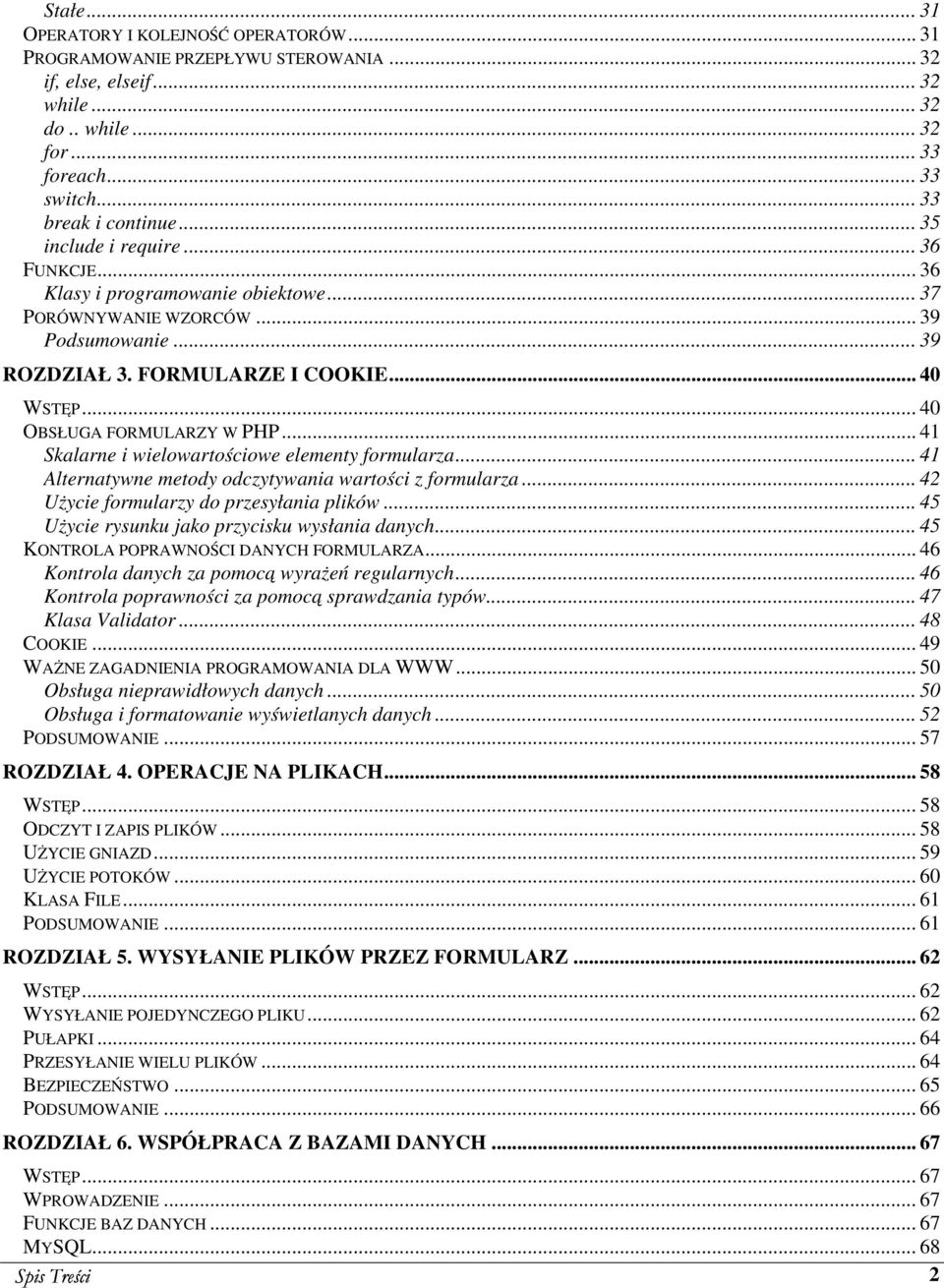 Stałe ... 31
OPERATORY I KOLEJNOŚĆ OPERATORÓW ... 31
PROGRAMOWANIE PRZEPŁYWU STEROWANIA ... 32
if, else, elseif ... 32
while ... 32
do .. while ... 32
for ... 33
foreach ... 33
switch ... 33
break i continue ... 35
include i require ... 36
FUNKCJE ... 36
Klasy i programowanie obiektowe ... 37
PORÓWNYWANIE WZORCÓW ... 39
Podsumowanie ... 39
ROZDZIAŁ 3. FORMULARZE I COOKIE ... 40
WSTĘP ... 40
OBSŁUGA FORMULARZY W PHP ... 41
Skalarne i wielowartościowe elementy formularza ... 41
Alternatywne metody odczytywania wartości z formularza ... 42
Użycie formularzy do przesyłania plików ... 45
Użycie rysunku jako przycisku wysłania danych ... 45
KONTROLA POPRAWNOŚCI DANYCH FORMULARZA ... 46
Kontrola danych za pomocą wyrażeń regularnych ... 46
Kontrola poprawności za pomocą sprawdzania typów ... 47
Klasa Validator ... 48
COOKIE ... 49
WAŻNE ZAGADNIENIA PROGRAMOWANIA DLA WWW ... 50
Obsługa nieprawidłowych danych ... 50
Obsługa i formatowanie wyświetlanych danych ... 52
PODSUMOWANIE ... 57
ROZDZIAŁ 4. OPERACJE NA PLIKACH ... 58
WSTĘP ... 58
ODCZYT I ZAPIS PLIKÓW ... 58
UŻYCIE GNIAZD ... 59
UŻYCIE POTOKÓW ... 60
KLASA FILE ... 61
PODSUMOWANIE ... 61
ROZDZIAŁ 5. WYSYŁANIE PLIKÓW PRZEZ FORMULARZ ... 62
WSTĘP ... 62
WYSYŁANIE POJEDYNCZEGO PLIKU ... 62
PUŁAPKI ... 64
PRZESYŁANIE WIELU PLIKÓW ... 64
BEZPIECZEŃSTWO ... 65
PODSUMOWANIE ... 66
ROZDZIAŁ 6. WSPÓŁPRACA Z BAZAMI DANYCH ... 67
WSTĘP ... 67
WPROWADZENIE ... 67
FUNKCJE BAZ DANYCH ... 67
MYSQL ... 68
Spis Treści 2